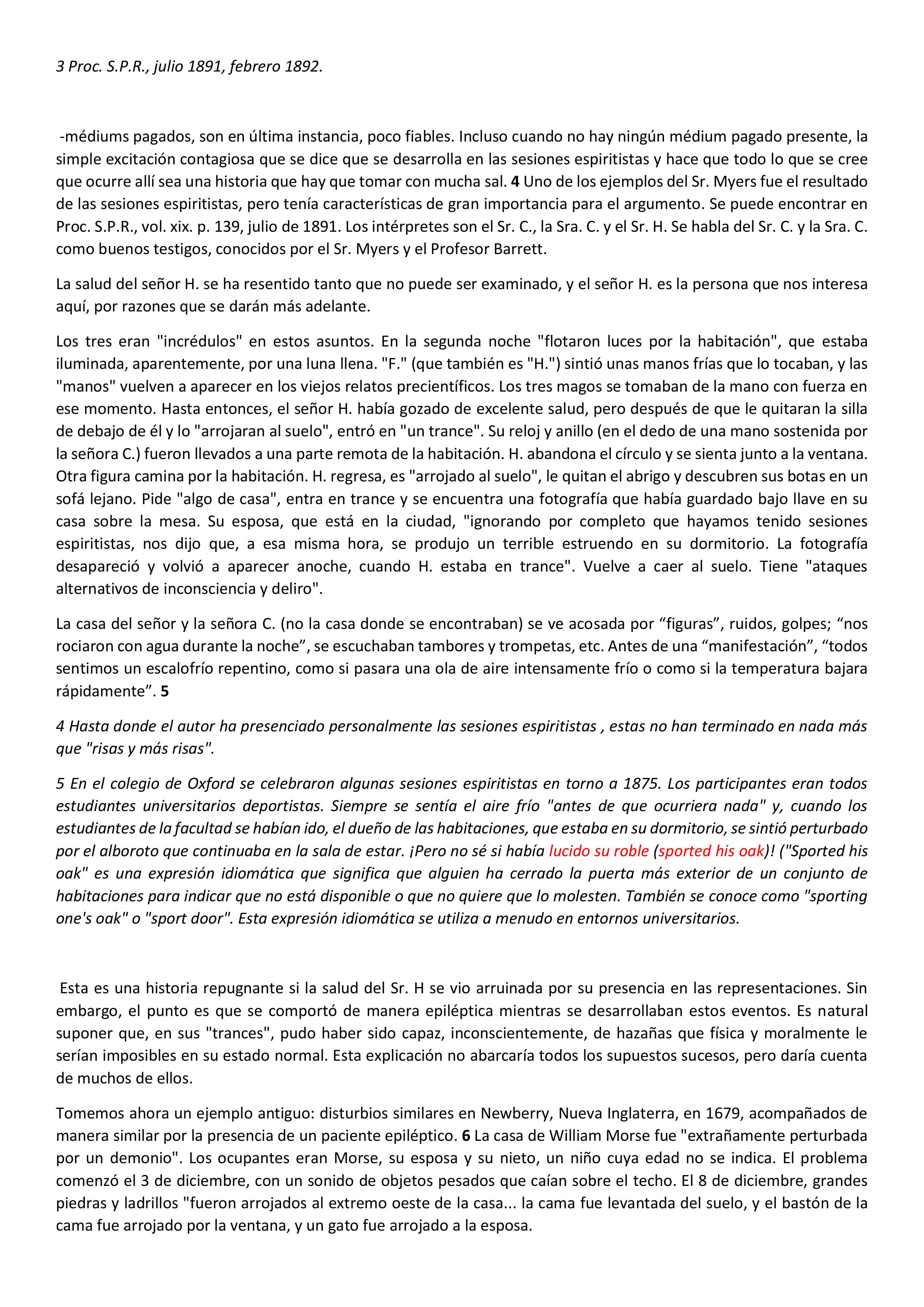 3 Proc. S.P.R., julio 1891, febrero 1892.

-médiums pagados, son en última instancia, poco fiables. Incluso cuando no hay ningún médium pagado presente, la simple excitación contagiosa que se dice que se desarrolla en las sesiones espiritistas y hace que todo lo que se cree que ocurre allí sea una historia que hay que tomar con mucha sal. 4 Uno de los ejemplos del Sr. Myers fue el resultado de las sesiones espiritistas, pero tenía características de gran importancia para el argumento. Se puede encontrar en Proc. S.P.R., vol. xix. p. 139, julio de 1891. Los intérpretes son el Sr. C., la Sra. C. y el Sr. H. Se habla del Sr. C. y la Sra. C. como buenos testigos, conocidos por el Sr. Myers y el Profesor Barrett.

La salud del señor H. se ha resentido tanto que no puede ser examinado, y el señor H. es la persona que nos interesa aquí, por razones que se darán más adelante.

Los tres eran "incrédulos" en estos asuntos. En la segunda noche "flotaron luces por la habitación", que estaba iluminada, aparentemente, por una luna llena. "F." (que también es "H.") sintió unas manos frías que lo tocaban, y las "manos" vuelven a aparecer en los viejos relatos precientíficos. Los tres magos se tomaban de la mano con fuerza en ese momento. Hasta entonces, el señor H. había gozado de excelente salud, pero después de que le quitaran la silla de debajo de él y lo "arrojaran al suelo", entró en "un trance". Su reloj y anillo (en el dedo de una mano sostenida por la señora C.) fueron llevados a una parte remota de la habitación. H. abandona el círculo y se sienta junto a la ventana. Otra figura camina por la habitación. H. regresa, es "arrojado al suelo", le quitan el abrigo y descubren sus botas en un sofá lejano. Pide "algo de casa", entra en trance y se encuentra una fotografía que había guardado bajo llave en su casa sobre la mesa. Su esposa, que está en la ciudad, "ignorando por completo que hayamos tenido sesiones espiritistas, nos dijo que, a esa misma hora, se produjo un terrible estruendo en su dormitorio. La fotografía desapareció y volvió a aparecer anoche, cuando H. estaba en trance". Vuelve a caer al suelo. Tiene "ataques alternativos de inconsciencia y deliro".

La casa del señor y la señora C. (no la casa donde se encontraban) se ve acosada por “figuras”, ruidos, golpes; “nos rociaron con agua durante la noche”, se escuchaban tambores y trompetas, etc. Antes de una “manifestación”, “todos sentimos un escalofrío repentino, como si pasara una ola de aire intensamente frío o como si la temperatura bajara rápidamente”. 5

4 Hasta donde el autor ha presenciado personalmente las sesiones espiritistas , estas no han terminado en nada más que "risas y más risas".

5 En el colegio de Oxford se celebraron algunas sesiones espiritistas en torno a 1875. Los participantes eran todos estudiantes universitarios deportistas. Siempre se sentía el aire frío "antes de que ocurriera nada" y, cuando los estudiantes de la facultad se habían ido, el dueño de las habitaciones, que estaba en su dormitorio, se sintió perturbado por el alboroto que continuaba en la sala de estar. ¡Pero no sé si había lucido su roble (sported his oak)! ("Sported his oak" es una expresión idiomática que significa que alguien ha cerrado la puerta más exterior de un conjunto de habitaciones para indicar que no está disponible o que no quiere que lo molesten. También se conoce como "sporting one's oak" o "sport door". Esta expresión idiomática se utiliza a menudo en entornos universitarios.

Esta es una historia repugnante si la salud del Sr. H se vio arruinada por su presencia en las representaciones. Sin embargo, el punto es que se comportó de manera epiléptica mientras se desarrollaban estos eventos. Es natural suponer que, en sus "trances", pudo haber sido capaz, inconscientemente, de hazañas que física y moralmente le serían imposibles en su estado normal. Esta explicación no abarcaría todos los supuestos sucesos, pero daría cuenta de muchos de ellos.

Tomemos ahora un ejemplo antiguo: disturbios similares en Newberry, Nueva Inglaterra, en 1679, acompañados de manera similar por la presencia de un paciente epiléptico. 6 La casa de William Morse fue "extrañamente perturbada por un demonio". Los ocupantes eran Morse, su esposa y su nieto, un niño cuya edad no se indica. El problema comenzó el 3 de diciembre, con un sonido de objetos pesados que caían sobre el techo. El 8 de diciembre, grandes piedras y ladrillos "fueron arrojados al extremo oeste de la casa... la cama fue levantada del suelo, y el bastón de la cama fue arrojado por la ventana, y un gato fue arrojado a la esposa.